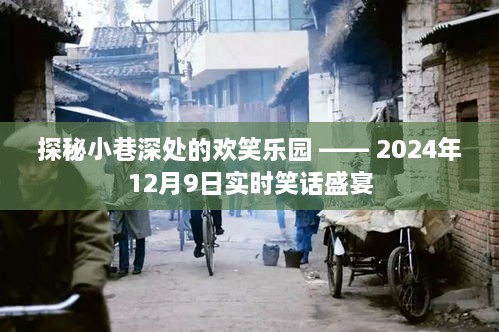 探秘小巷深处的欢笑乐园 —— 2024年12月9日实时笑话盛宴